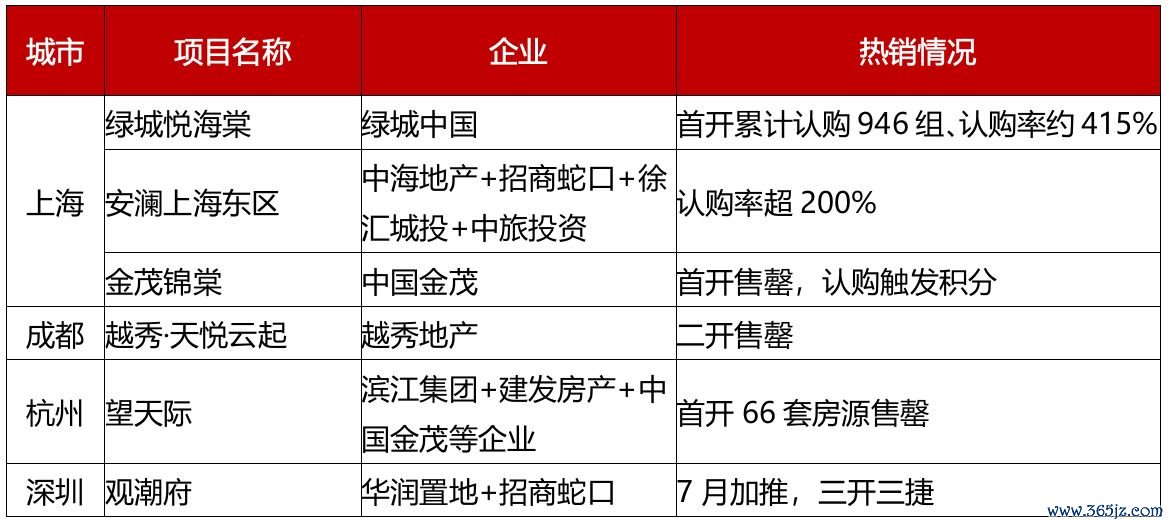 | 城市 | 项目名称 | 企业 | 热销情况 |
|---|---|---|---|
| 上海 | 绿城悦海棠 | 绿城中国 | 首开累计认购946组、认购率约415% |
|  | 安澜上海东区 | 中海地产+招商蛇口+徐汇城投+中旅投资 | 认购率超200% |
|  | 金茂锦棠 | 中国金茂 | 首开售罄，认购触发积分 |
| 成都 | 越秀·天悦云起 | 越秀地产 | 二开售罄 |
| 杭州 | 望天际 | 滨江集团+建发房产+中国金茂等企业 | 首开66套房源售罄 |
| 深圳 | 观潮府 | 华润置地+招商蛇口 | 7月加推，三开三捷 |

www.365jz.com